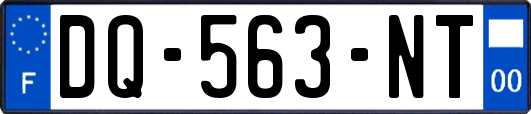 F
DQ-563-NT
00